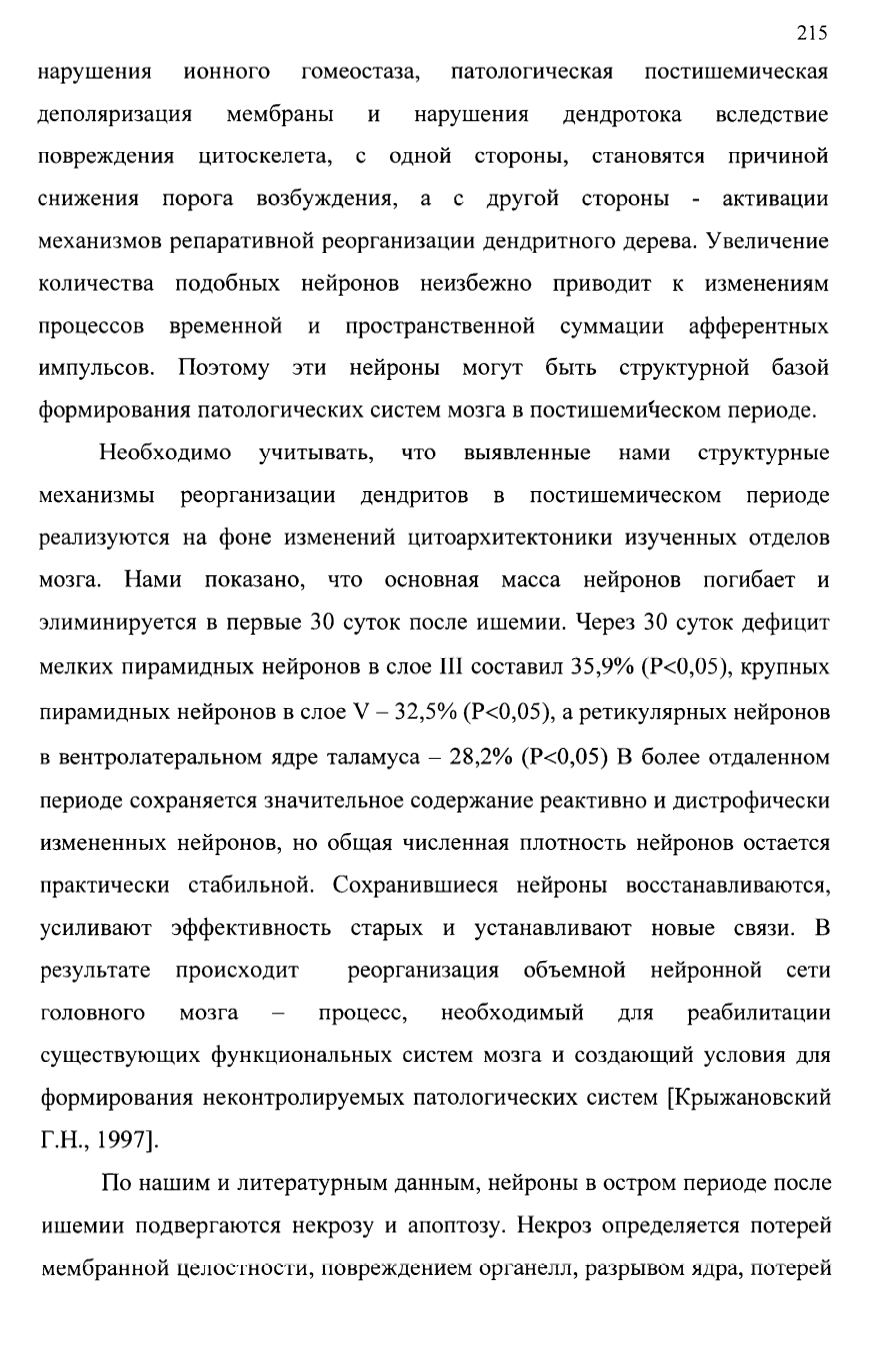 215

нарушения ионного гомеостаза, патологическая постишемическая деполяризация мембраны и нарушения дендротока вследствие повреждения цитоскелета, с одной стороны, становятся причиной снижения порога возбуждения, а с другой стороны - активации механизмов репаративной реорганизации дендритного дерева. Увеличение количества подобных нейронов неизбежно приводит к изменениям процессов временной и пространственной суммации афферентных импульсов. Поэтому эти нейроны могут быть структурной базой формирования патологических систем мозга в постишемическом периоде.

Необходимо учитывать, что выявленные нами структурные механизмы реорганизации дендритов в постишемическом периоде реализуются на фоне изменений цитоархитектоники изученных отделов мозга. Нами показано, что основная масса нейронов погибает и элиминируется в первые 30 суток после ишемии. Через 30 суток дефицит мелких пирамидных нейронов в слое III составил 35,9% (P<0,05), крупных пирамидных нейронов в слое V – 32,5% (P<0,05), а ретикулярных нейронов в вентролатеральном ядре таламуса – 28,2% (P<0,05) В более отдаленном периоде сохраняется значительное содержание реактивно и дистрофически измененных нейронов, но общая численная плотность нейронов остается практически стабильной. Сохранившиеся нейроны восстанавливаются, усиливают эффективность старых и устанавливают новые связи. В результате происходит реорганизация объемной нейронной сети головного мозга – процесс, необходимый для реабилитации существующих функциональных систем мозга и создающий условия для формирования неконтролируемых патологических систем [Крыжановский Г.Н., 1997].

По нашим и литературным данным, нейроны в остром периоде после ишемии подвергаются некрозу и апоптозу. Некроз определяется потерей мембранной целостности, повреждением органелл, разрывом ядра, потерей